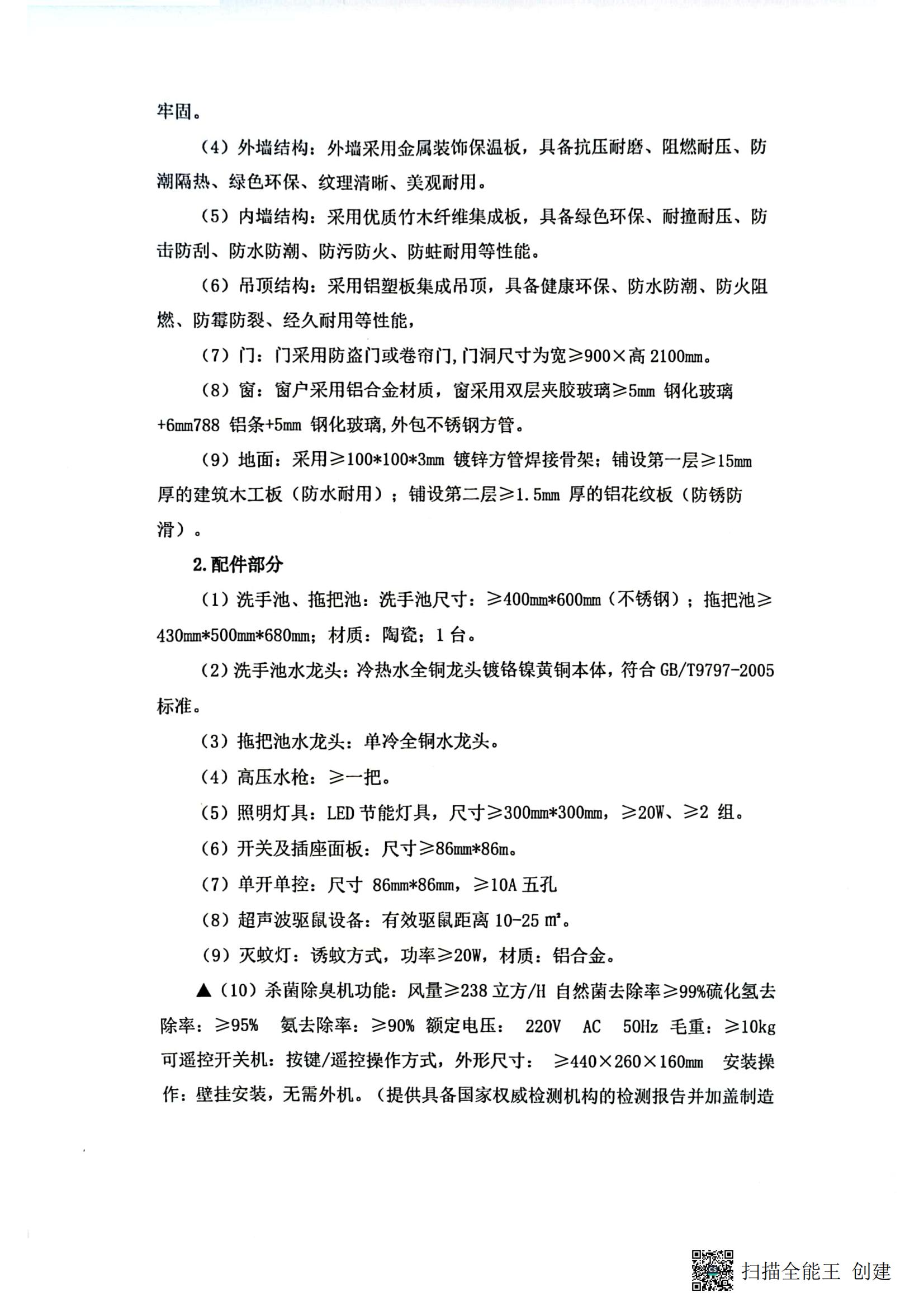 牢固。

（4）外墙结构：外墙采用金属装饰保温板，具备抗压耐磨、阻燃耐压、防潮隔热、绿色环保、纹理清晰、美观耐用。

（5）内墙结构：采用优质竹木纤维集成板，具备绿色环保、耐撞耐压、防击防刮、防水防潮、防污防火、防蛀耐用等性能。

（6）吊顶结构：采用铝塑板集成吊顶，具备健康环保、防水防潮、防火阻燃、防霉防裂、经久耐用等性能，

（7）门：门采用防盗门或卷帘门,门洞尺寸为宽≥900×高 2100mm。

（8）窗：窗户采用铝合金材质，窗采用双层夹胶玻璃≥5mm 钢化玻璃+6mm788 铝条+5mm 钢化玻璃,外包不锈钢方管。

（9）地面：采用≥100*100*3mm 镀锌方管焊接骨架；铺设第一层≥15mm 厚的建筑木工板（防水耐用）；铺设第二层≥1.5mm 厚的铝花纹板（防锈防滑）。

2.配件部分

（1）洗手池、拖把池：洗手池尺寸：≥400mm*600mm（不锈钢）；拖把池≥430mm*500mm*680mm；材质：陶瓷；1 台。

（2）洗手池水龙头：冷热水全铜龙头镀铬镍黄铜本体，符合 GB/T9797-2005 标准。

（3）拖把池水龙头：单冷全铜水龙头。

（4）高压水枪：≥一把。

（5）照明灯具：LED 节能灯具，尺寸≥300mm*300mm，≥20W、≥2 组。

（6）开关及插座面板：尺寸≥86mm*86m。

（7）单开单控：尺寸 86mm*86mm，≥10A 五孔

（8）超声波驱鼠设备：有效驱鼠距离 10-25 ㎡。

（9）灭蚊灯：诱蚊方式，功率≥20W，材质：铝合金。

▲（10）杀菌除臭机功能：风量≥238 立方/H 自然菌去除率≥99%硫化氢去除率：≥95% 氨去除率：≥90% 额定电压： 220V AC 50Hz 毛重：≥10kg 可遥控开关机：按键/遥控操作方式，外形尺寸： ≥440×260×160mm 安装操作：壁挂安装，无需外机。（提供具备国家权威检测机构的检测报告并加盖制造

扫描全能王 创建